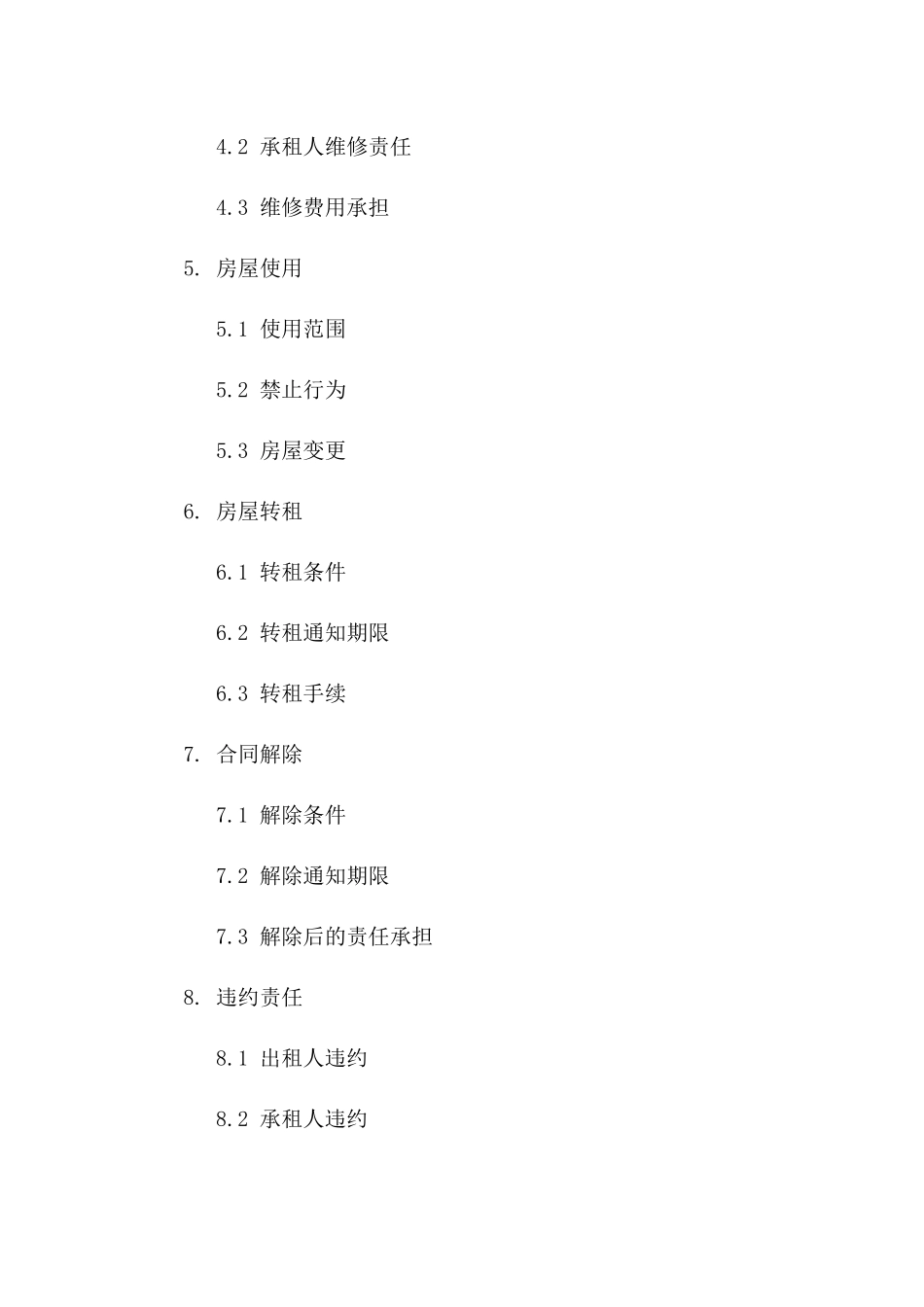 4.2 承租人维修责任

4.3 维修费用承担

5. 房屋使用

5.1 使用范围

5.2 禁止行为

5.3 房屋变更

6. 房屋转租

6.1 转租条件

6.2 转租通知期限

6.3 转租手续

7. 合同解除

7.1 解除条件

7.2 解除通知期限

7.3 解除后的责任承担

8. 违约责任

8.1 出租人违约

8.2 承租人违约